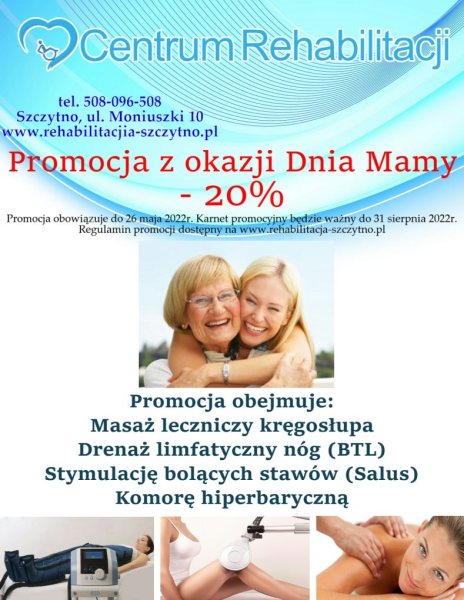 Centrum Rehabilitacji

tel. 508-096-508
Szczytno, ul. Moniuszki 10
www.rehabilitacjia-szczytno.pl

Promocja z okazji Dnia Mamy
- 20%

Promocja obowiązuje do 26 maja 2022r. Karnet promocyjny będzie ważny do 31 sierpnia 2022r.
Regulamin promocji dostępny na www.rehabilitacja-szczytno.pl

Promocja obejmuje:
Masaż leczniczy kręgosłupa
Drenaż limfatyczny nóg (BTL)
Stymulację bolących stawów (Salus)
Komorę hiperbaryczną